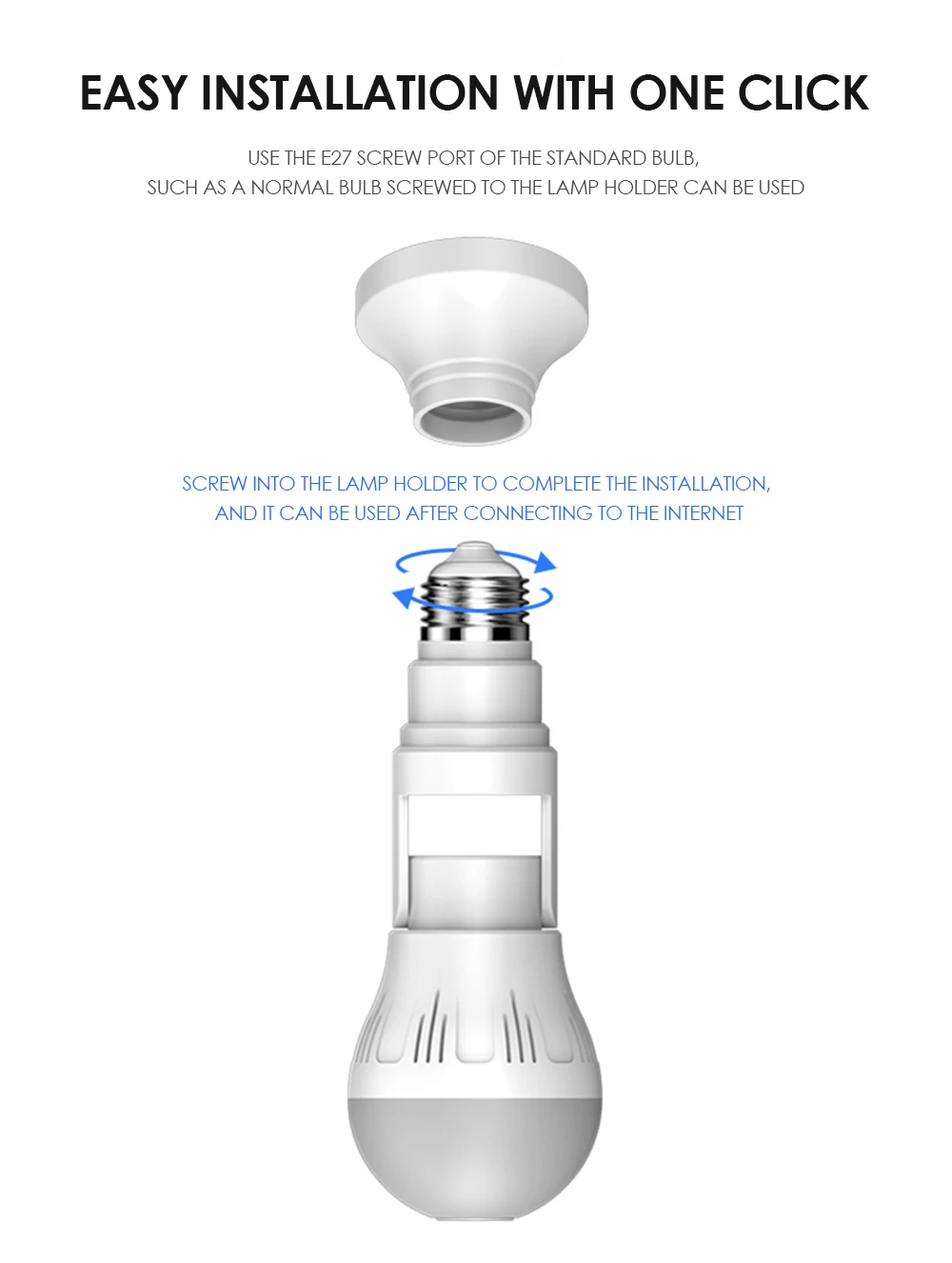 EASY INSTALLATION WITH ONE CLICK

USE THE E27 SCREW PORT OF THE STANDARD BULB, SUCH AS A NORMAL BULB SCREWED TO THE LAMP HOLDER CAN BE USED

SCREW INTO THE LAMP HOLDER TO COMPLETE THE INSTALLATION, AND IT CAN BE USED AFTER CONNECTING TO THE INTERNET